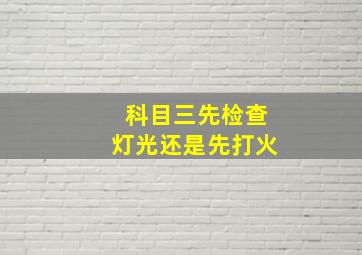 科目三先检查
灯光还是先打火